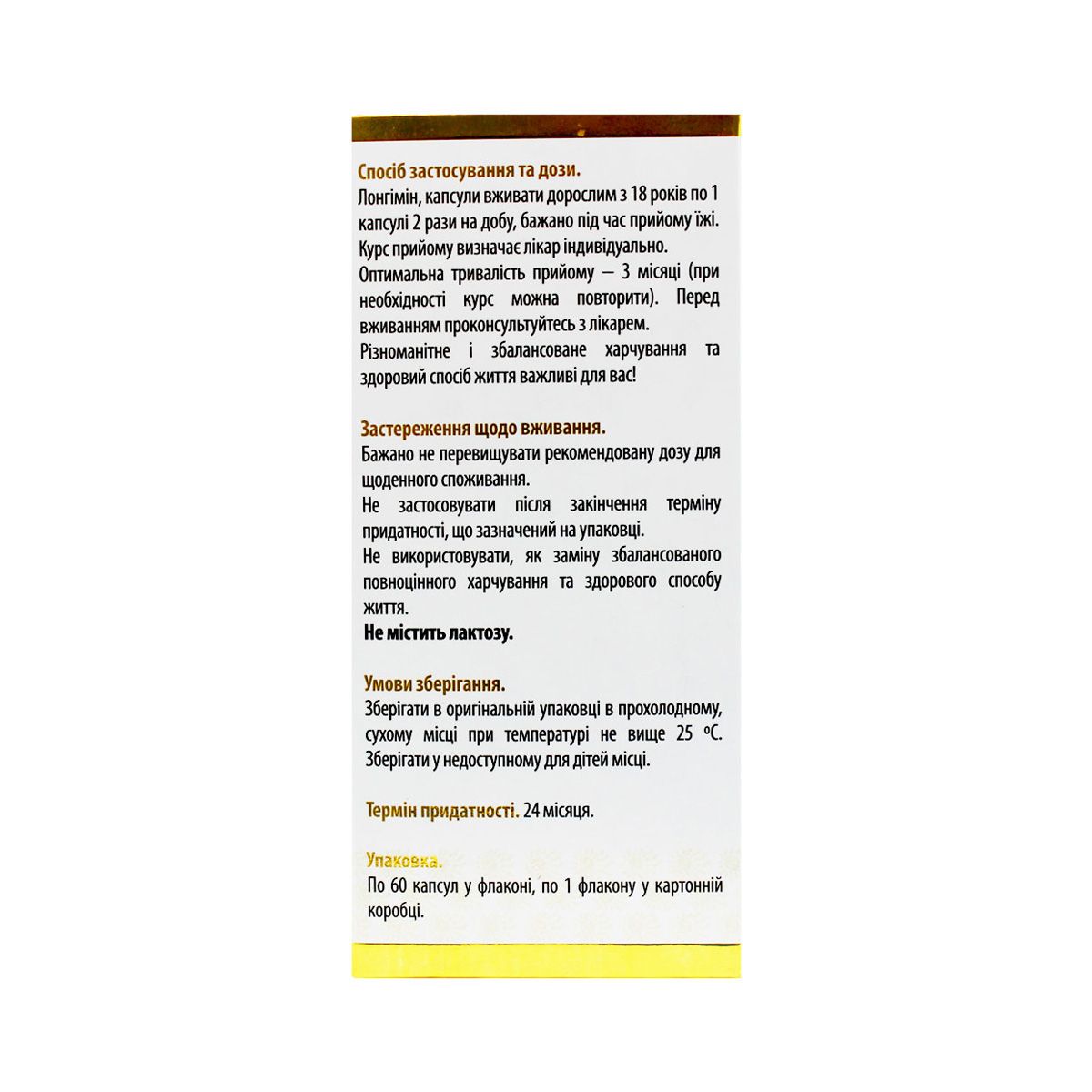 Спосіб застосування та дози.

Лонгімін, капсули вживати дорослим з 18 років по 1 капсулі 2 рази на добу, бажано під час прийому їжі. Курс прийому визначає лікар індивідуально. Оптимальна тривалість прийому — 3 місяці (при необхідності курс можна повторити). Перед вживанням проконсультуйтесь з лікарем. Різноманітне і збалансоване харчування та здоровий спосіб життя важливі для вас!

Застереження щодо вживання.

Бажано не перевищувати рекомендовану дозу для щоденного споживання.
Не застосовувати після закінчення терміну придатності, що зазначений на упаковці.
Не використовувати, як заміну збалансованого повноцінного харчування та здорового способу життя.
Не містить лактозу.

Умови зберігання.

Зберігати в оригінальній упаковці в прохолодному, сухому місці при температурі не вище 25 °С. Зберігати у недоступному для дітей місці.

Термін придатності. 24 місяця.

Упаковка.

По 60 капсул у флаконі, по 1 флакону у картонній коробці.